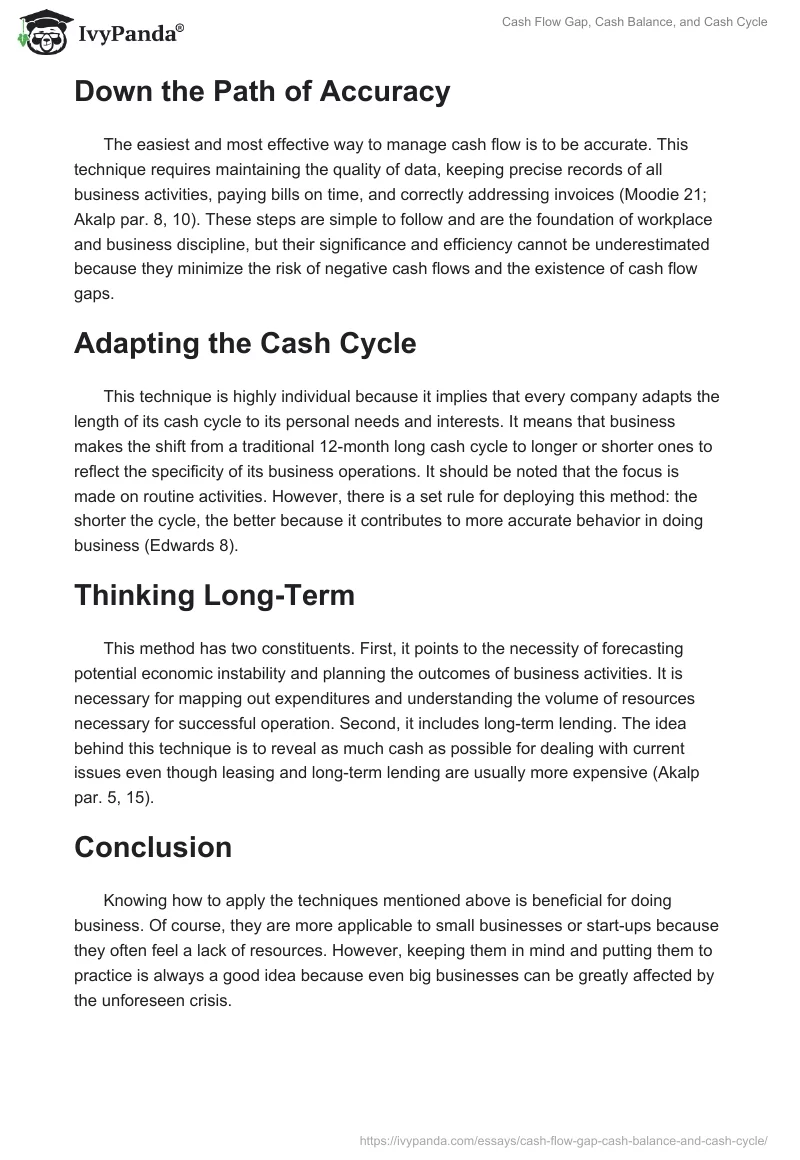 IvyPanda®

Cash Flow Gap, Cash Balance, and Cash Cycle

Down the Path of Accuracy

The easiest and most effective way to manage cash flow is to be accurate. This technique requires maintaining the quality of data, keeping precise records of all business activities, paying bills on time, and correctly addressing invoices (Moodie 21; Akalp par. 8, 10). These steps are simple to follow and are the foundation of workplace and business discipline, but their significance and efficiency cannot be underestimated because they minimize the risk of negative cash flows and the existence of cash flow gaps.

Adapting the Cash Cycle

This technique is highly individual because it implies that every company adapts the length of its cash cycle to its personal needs and interests. It means that business makes the shift from a traditional 12-month long cash cycle to longer or shorter ones to reflect the specificity of its business operations. It should be noted that the focus is made on routine activities. However, there is a set rule for deploying this method: the shorter the cycle, the better because it contributes to more accurate behavior in doing business (Edwards 8).

Thinking Long-Term

This method has two constituents. First, it points to the necessity of forecasting potential economic instability and planning the outcomes of business activities. It is necessary for mapping out expenditures and understanding the volume of resources necessary for successful operation. Second, it includes long-term lending. The idea behind this technique is to reveal as much cash as possible for dealing with current issues even though leasing and long-term lending are usually more expensive (Akalp par. 5, 15).

Conclusion

Knowing how to apply the techniques mentioned above is beneficial for doing business. Of course, they are more applicable to small businesses or start-ups because they often feel a lack of resources. However, keeping them in mind and putting them to practice is always a good idea because even big businesses can be greatly affected by the unforeseen crisis.

https://ivypanda.com/essays/cash-flow-gap-cash-balance-and-cash-cycle/